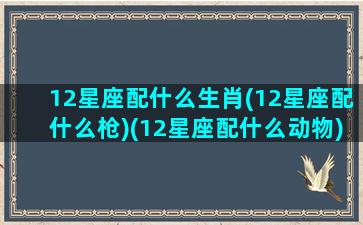 12星座配什么生肖(12星座配什么枪)(12星座配什么动物)